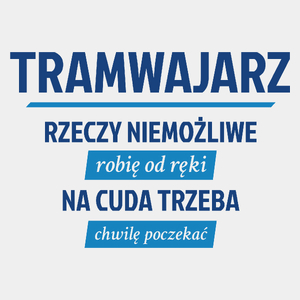 TRAMWAJARZ

RZECZY NIEMOŻLIWE

robię od ręki

NA CUDA TRZEBA

chwilę poczekać